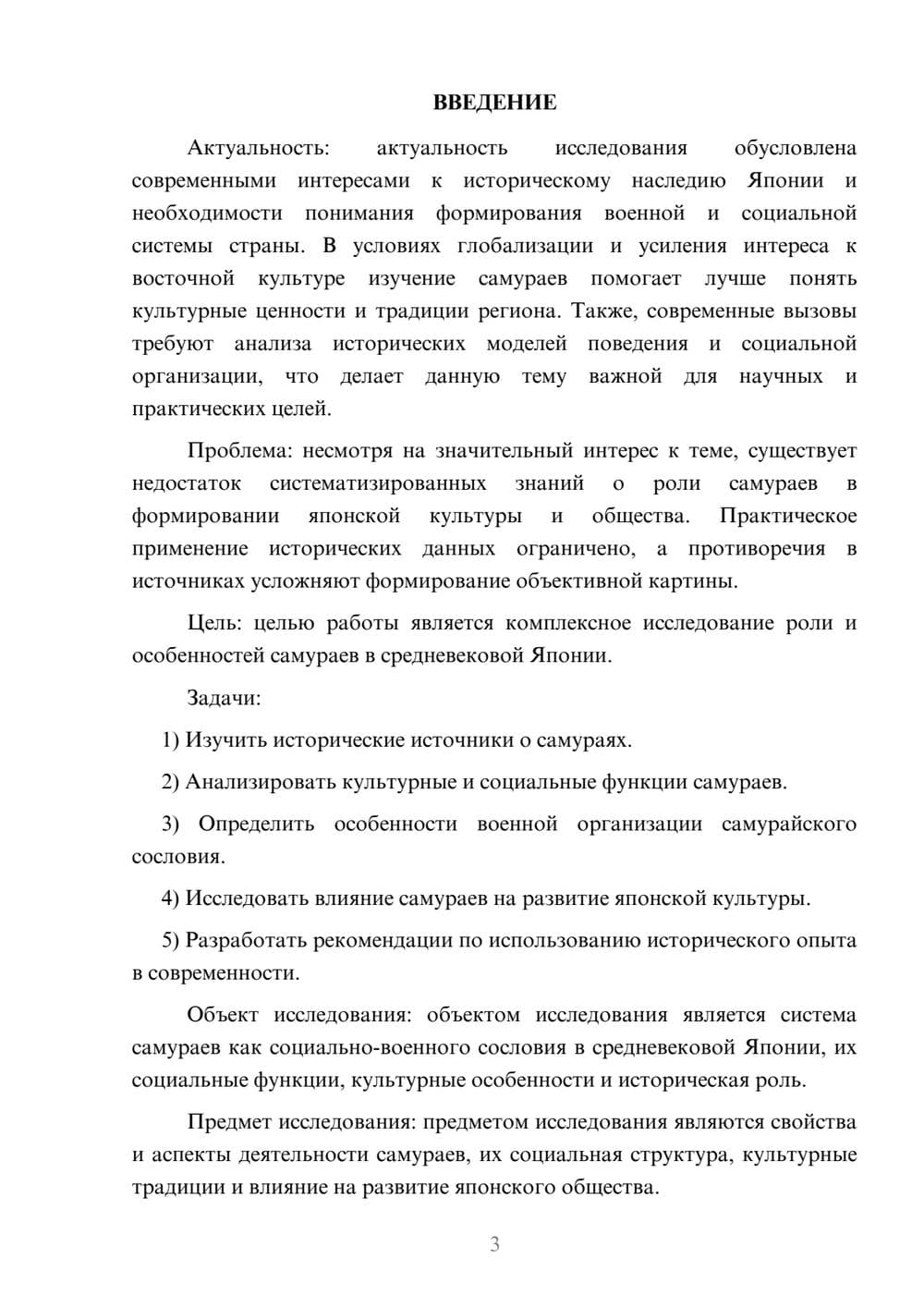 ВВЕДЕНИЕ

Актуальность: актуальность исследования обусловлена современными интересами к историческому наследию Японии и необходимости понимания формирования военной и социальной системы страны. В условиях глобализации и усиления интереса к восточной культуре изучение самураев помогает лучше понять культурные ценности и традиции региона. Также, современные вызовы требуют анализа исторических моделей поведения и социальной организации, что делает данную тему важной для научных и практических целей.

Проблема: несмотря на значительный интерес к теме, существует недостаток систематизированных знаний о роли самураев в формировании японской культуры и общества. Практическое применение исторических данных ограничено, а противоречия в источниках усложняют формирование объективной картины.

Цель: целью работы является комплексное исследование роли и особенностей самураев в средневековой Японии.

Задачи:

1) Изучить исторические источники о самураях.

2) Анализировать культурные и социальные функции самураев.

3) Определить особенности военной организации самурайского сословия.

4) Исследовать влияние самураев на развитие японской культуры.

5) Разработать рекомендации по использованию исторического опыта в современности.

Объект исследования: объектом исследования является система самураев как социально-военного сословия в средневековой Японии, их социальные функции, культурные особенности и историческая роль.

Предмет исследования: предметом исследования являются свойства и аспекты деятельности самураев, их социальная структура, культурные традиции и влияние на развитие японского общества.

3